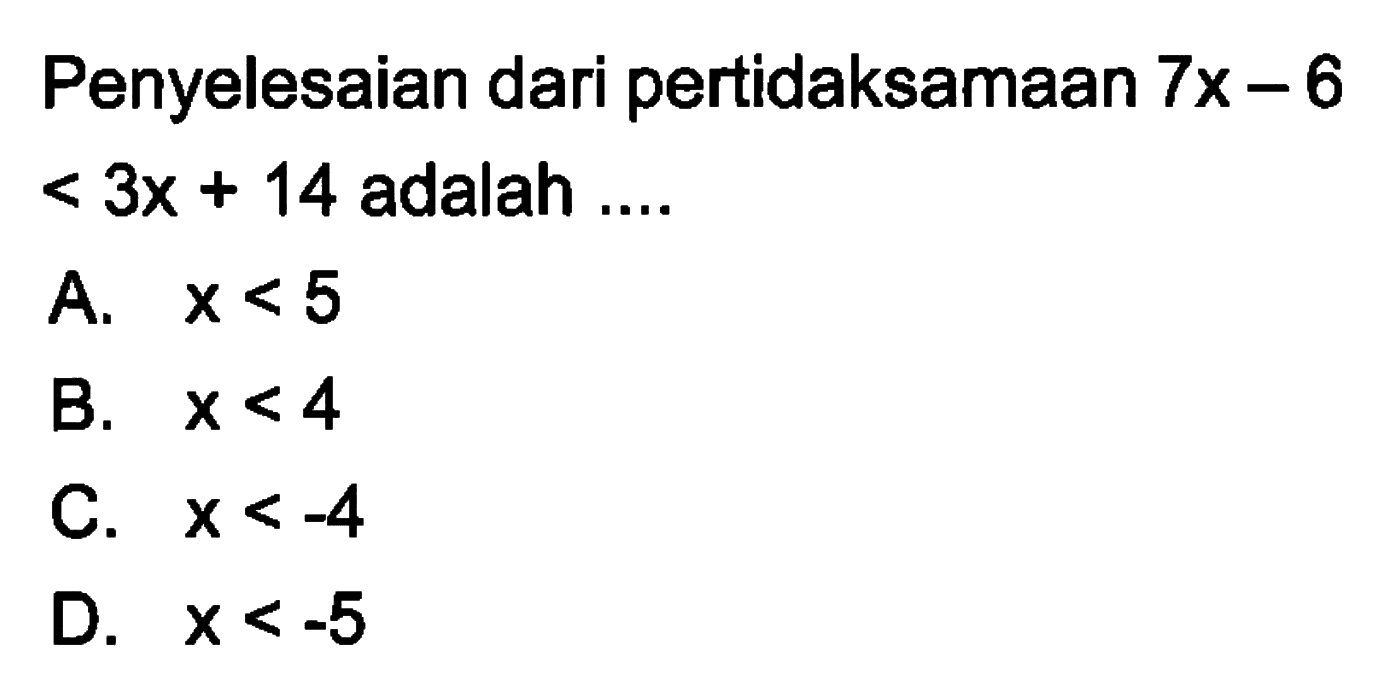 Penyelesaian dari pertidaksamaan $7x - 6 < 3x + 14$ adalah ....

A. $x < 5$

B. $x < 4$

C. $x < -4$

D. $x < -5$